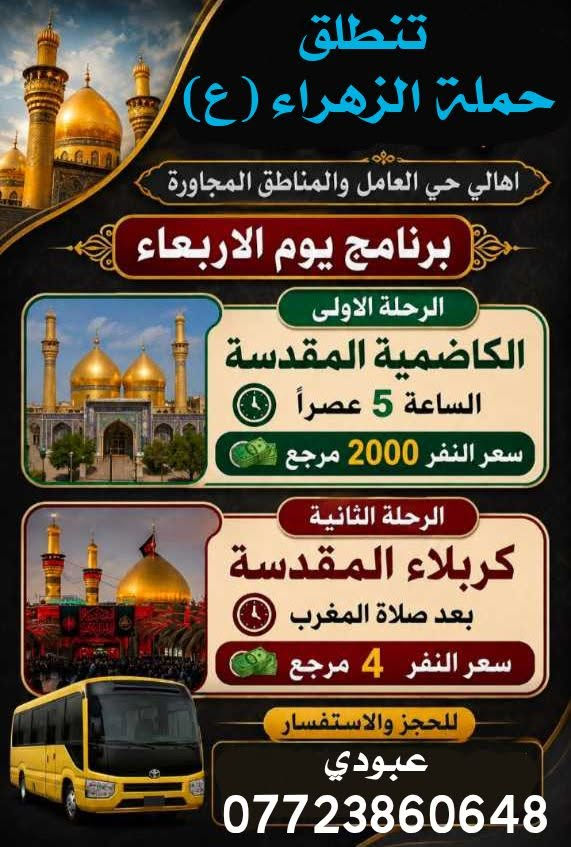 تنطلق
حملة الزهراء (ع)

اهالي حي العامل والمناطق المجاورة

برنامج يوم الاربعاء

الرحلة الاولى
الكاضمية المقدسة
الساعة 5 عصراً
سعر النفر 2000 مرجع

الرحلة الثانية
كربلاء المقدسة
بعد صلاة المغرب
سعر النفر 4 مرجع

للحجز والاستفسار
عبودي
07723860648